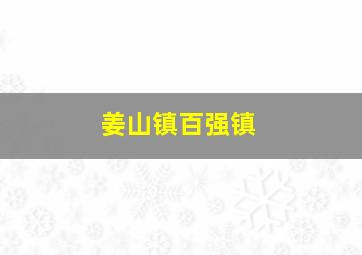 姜山镇百强镇